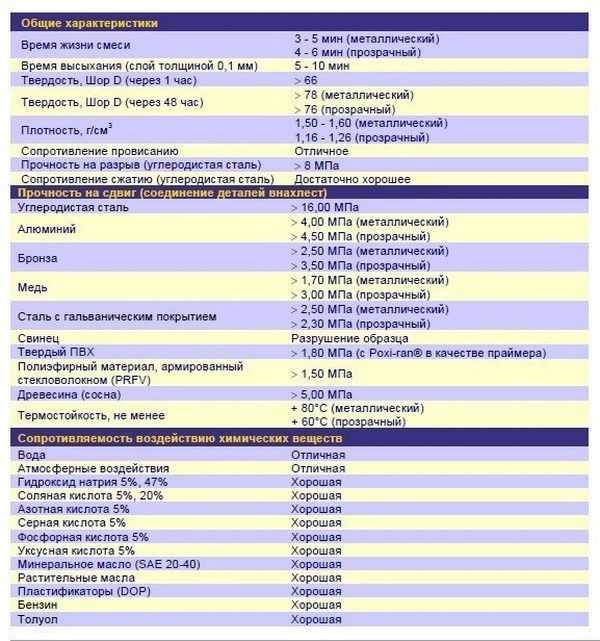 | Общие характеристики | |
|---|---|
| Время жизни смеси | 3 - 5 мин (металлический) 4 - 6 мин (прозрачный) |
| Время высыхания (слой толщиной 0,1 мм) | 5 - 10 мин |
| Твердость, Шор D (через 1 час) | > 66 |
| Твердость, Шор D (через 48 час) | > 78 (металлический) > 76 (прозрачный) |
| Плотность, г/см$^3$ | 1,50 - 1,60 (металлический) 1,16 - 1,26 (прозрачный) |
| Сопротивление провисанию | Отличное |
| Прочность на разрыв (углеродистая сталь) | > 8 МПа |
| Сопротивление сжатию (углеродистая сталь) | Достаточно хорошее |
| **Прочность на сдвиг (соединение деталей внахлест)** | |
| Углеродистая сталь | > 16,00 МПа |
| Алюминий | > 4,00 МПа (металлический) > 4,50 МПа (прозрачный) |
| Бронза | > 2,50 МПа (металлический) > 3,50 МПа (прозрачный) |
| Медь | > 1,70 МПа (металлический) > 3,00 МПа (прозрачный) |
| Сталь с гальваническим покрытием | > 2,50 МПа (металлический) > 2,30 МПа (прозрачный) |
| Свинец | Разрушение образца |
| Твердый ПВХ | > 1,80 МПа (с Poxi-ran® в качестве праймера) |
| Полиэфирный материал, армированный стекловолокном (PRFV) | > 1,50 МПа |
| Древесина (сосна) | > 5,00 МПа |
| Термостойкость, не менее | + 80°C (металлический) + 60°C (прозрачный) |
| **Сопротивляемость воздействию химических веществ** | |
| Вода | Отличная |
| Атмосферные воздействия | Отличная |
| Гидроксид натрия 5%, 47% | Хорошая |
| Соляная кислота 5%, 20% | Хорошая |
| Азотная кислота 5% | Хорошая |
| Серная кислота 5% | Хорошая |
| Фосфорная кислота 5% | Хорошая |
| Уксусная кислота 5% | Хорошая |
| Минеральное масло (SAE 20-40) | Хорошая |
| Растительные масла | Хорошая |
| Пластификаторы (DOP) | Хорошая |
| Бензин | Хорошая |
| Толуол | Хорошая |